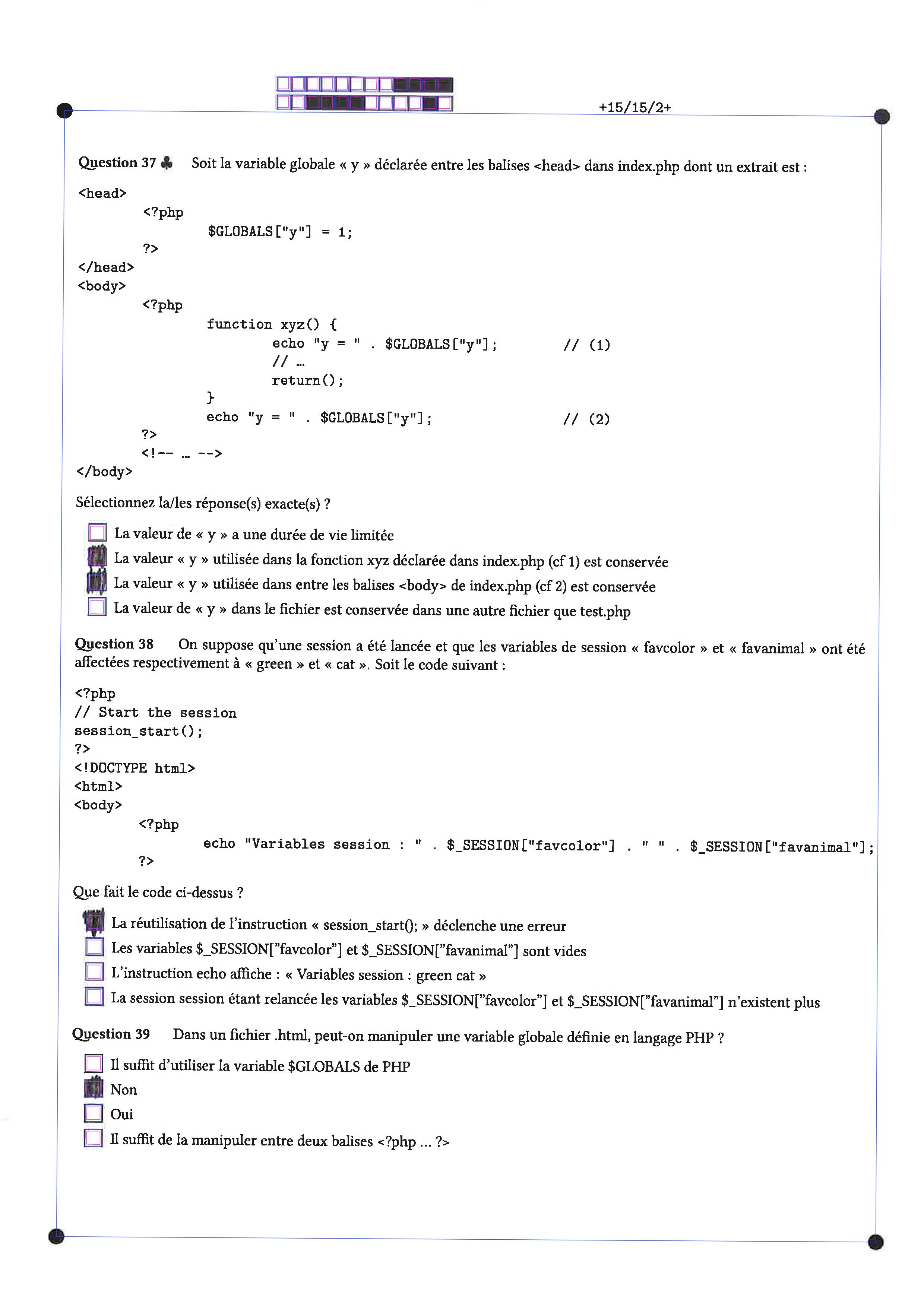 +15/15/2+

Question 37 ♣ Soit la variable globale « y » déclarée entre les balises <head> dans index.php dont un extrait est :

<head>
    <?php
        $GLOBALS["y"] = 1;
    ?>
</head>
<body>
    <?php
        function xyz() {
            echo "y = " . $GLOBALS["y"];        // (1)
            // ...
            return();
        }
        echo "y = " . $GLOBALS["y"];        // (2)
    ?>
    <!-- ... -->
</body>

Sélectionnez la/les réponse(s) exacte(s) ?

La valeur de « y » a une durée de vie limitée
La valeur « y » utilisée dans la fonction xyz déclarée dans index.php (cf 1) est conservée
La valeur « y » utilisée dans entre les balises <body> de index.php (cf 2) est conservée
La valeur de « y » dans le fichier est conservée dans une autre fichier que test.php

Question 38 On suppose qu'une session a été lancée et que les variables de session « favcolor » et « favanimal » ont été affectées respectivement à « green » et « cat ». Soit le code suivant :

<?php
// Start the session
session_start();
?>
<!DOCTYPE html>
<html>
<body>
    <?php
        echo "Variables session : " . $_SESSION["favcolor"] . " " . $_SESSION["favanimal"];
    ?>

Que fait le code ci-dessus ?

La réutilisation de l'instruction « session_start(); » déclenche une erreur
Les variables $_SESSION["favcolor"] et $_SESSION["favanimal"] sont vides
L'instruction echo affiche : « Variables session : green cat »
La session session étant relancée les variables $_SESSION["favcolor"] et $_SESSION["favanimal"] n'existent plus

Question 39 Dans un fichier .html, peut-on manipuler une variable globale définie en langage PHP ?

Il suffit d'utiliser la variable $GLOBALS de PHP
Non
Oui
Il suffit de la manipuler entre deux balises <?php ... ?>